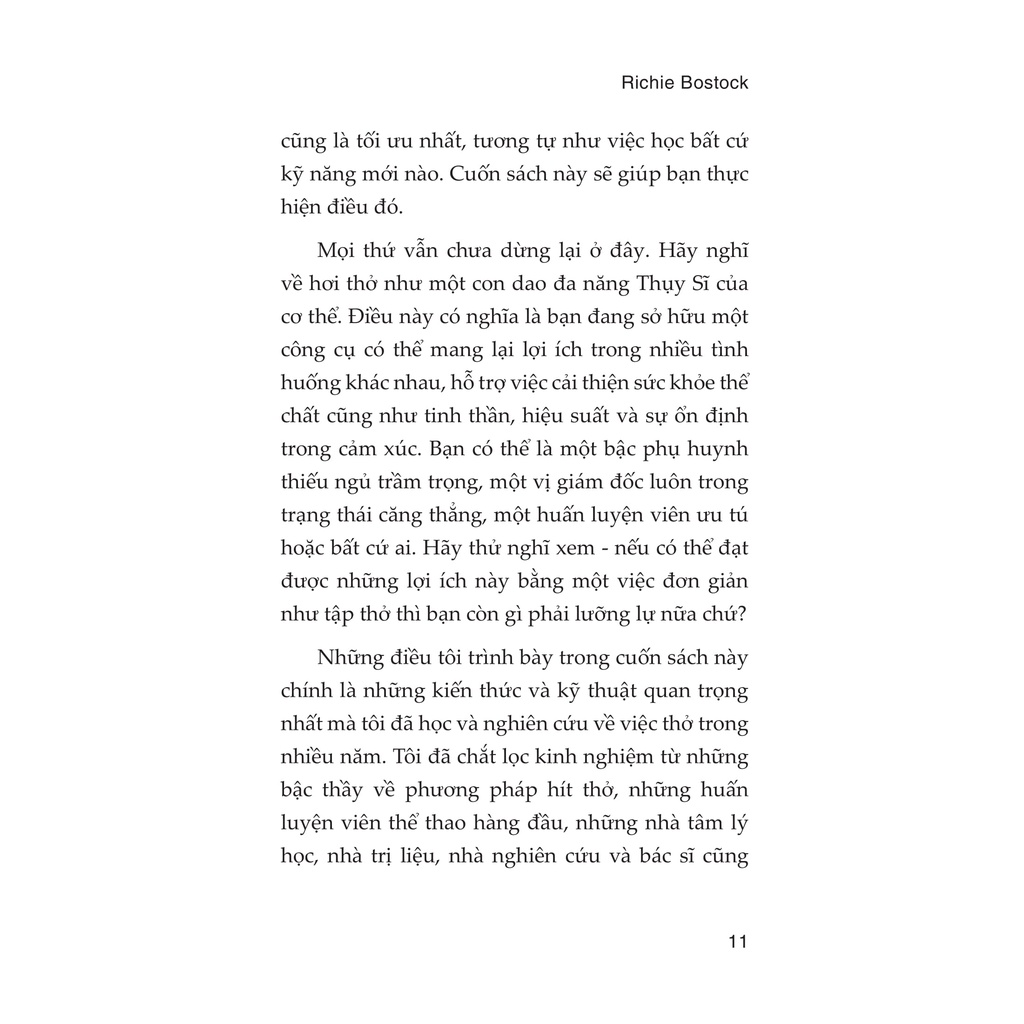 Richie Bostock

cũng là tối ưu nhất, tương tự như việc học bất cứ kỹ năng mới nào. Cuốn sách này sẽ giúp bạn thực hiện điều đó.

Mọi thứ vẫn chưa dừng lại ở đây. Hãy nghĩ về hơi thở như một con dao đa năng Thụy Sĩ của cơ thể. Điều này có nghĩa là bạn đang sở hữu một công cụ có thể mang lại lợi ích trong nhiều tình huống khác nhau, hỗ trợ việc cải thiện sức khỏe thể chất cũng như tinh thần, hiệu suất và sự ổn định trong cảm xúc. Bạn có thể là một bậc phụ huynh thiếu ngủ trầm trọng, một vị giám đốc luôn trong trạng thái căng thẳng, một huấn luyện viên ưu tú hoặc bất cứ ai. Hãy thử nghĩ xem - nếu có thể đạt được những lợi ích này bằng một việc đơn giản như tập thở thì bạn còn gì phải lưỡng lự nữa chứ?

Những điều tôi trình bày trong cuốn sách này chính là những kiến thức và kỹ thuật quan trọng nhất mà tôi đã học và nghiên cứu về việc thở trong nhiều năm. Tôi đã chắt lọc kinh nghiệm từ những bậc thầy về phương pháp hít thở, những huấn luyện viên thể thao hàng đầu, những nhà tâm lý học, nhà trị liệu, nhà nghiên cứu và bác sĩ cũng

11